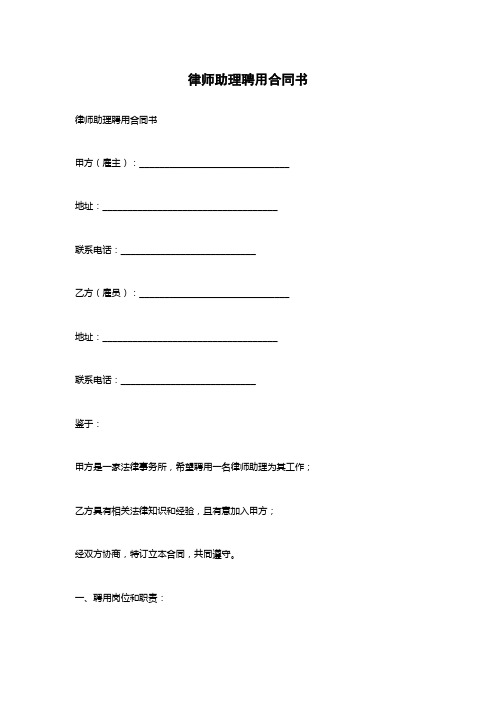 律师助理聘用合同书

律师助理聘用合同书

甲方（雇主）：______________________________

地址：___________________________________

联系电话：___________________________

乙方（雇员）：______________________________

地址：___________________________________

联系电话：___________________________

鉴于：

甲方是一家法律事务所，希望聘用一名律师助理为其工作；

乙方具有相关法律知识和经验，且有意加入甲方；

经双方协商，特订立本合同，共同遵守。

一、聘用岗位和职责：